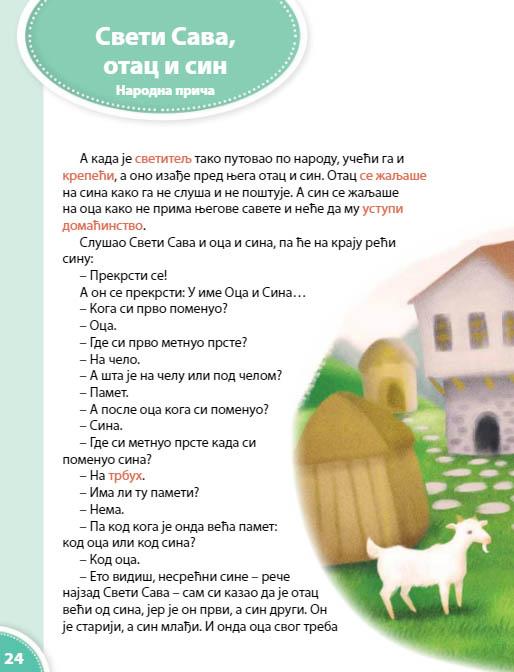 Свети Сава, отац и син
Народна прича

А када је светитељ тако путовао по народу, учећи га и крепећи, а оно изађе пред њега отац и син. Отац се жаљаше на сина како га не слуша и не поштује. А син се жаљаше на оца како не прима његове савете и неће да му уступи домаћинство.

Слушао Свети Сава и оца и сина, па ће на крају рећи сину:

– Прекрсти се!

А он се прекрсти: У име Оца и Сина…

– Кога си прво поменуо?

– Оца.

– Где си прво метнуо прсте?

– На чело.

– А шта је на челу или под челом?

– Памет.

– А после оца кога си поменуо?

– Сина.

– Где си метнуо прсте када си поменуо сина?

– На трбух.

– Има ли ту памети?

– Нема.

– Па код кога је онда већа памет: код оца или код сина?

– Код оца.

– Ето видиш, несрећни сине – рече најзад Свети Сава – сам си казао да је отац већи од сина, јер је он први, а син други. Он је старији, а син млађи. И онда оца свог треба

24